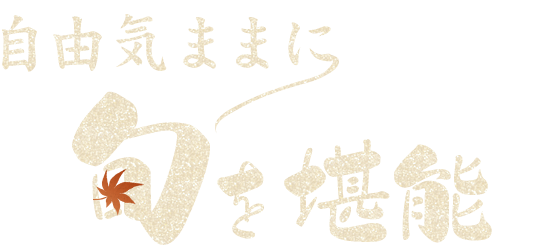 自由気ままに

旬を堪能